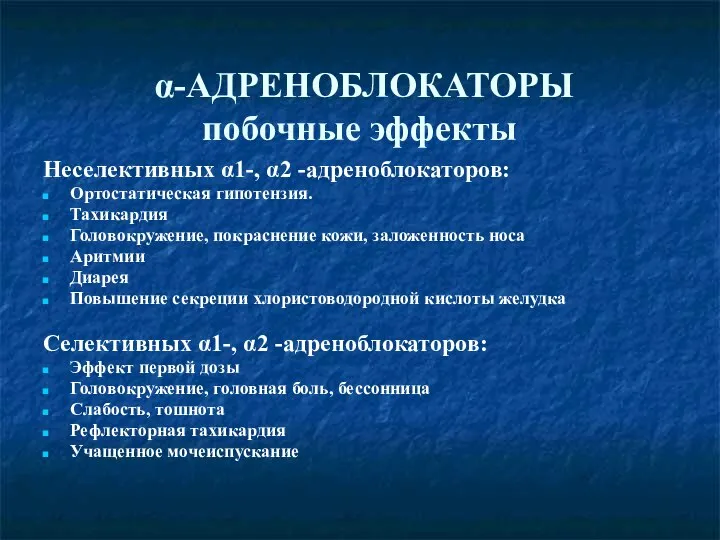 α-АДРЕНОБЛОКАТОРЫ
побочные эффекты

Неселективных α1-, α2 -адреноблокаторов:
- Ортостатическая гипотензия.
- Тахикардия
- Головокружение, покраснение кожи, заложенность носа
- Аритмии
- Диарея
- Повышение секреции хлористоводородной кислоты желудка

Селективных α1-, α2 -адреноблокаторов:
- Эффект первой дозы
- Головокружение, головная боль, бессонница
- Слабость, тошнота
- Рефлекторная тахикардия
- Учащенное мочеиспускание